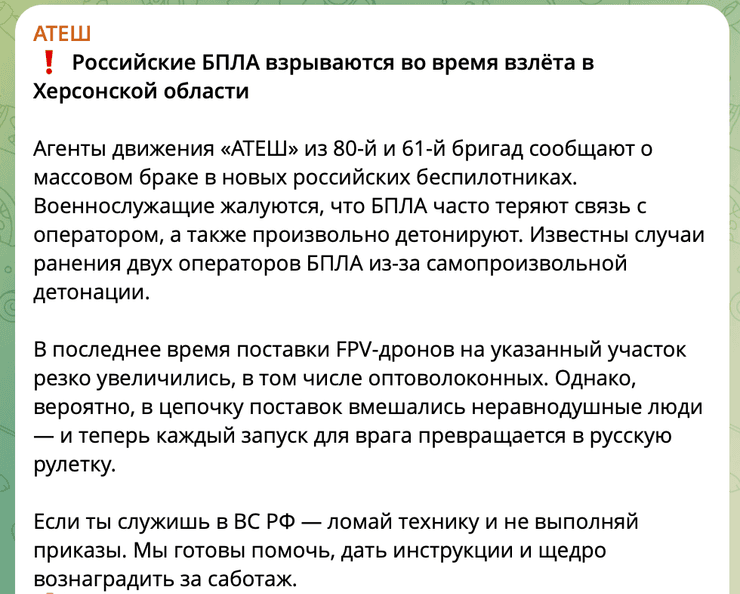 АТЕШ
❗ Российские БПЛА взрываются во время взлёта в Херсонской области

Агенты движения «АТЕШ» из 80-й и 61-й бригад сообщают о массовом браке в новых российских беспилотниках. Военнослужащие жалуются, что БПЛА часто теряют связь с оператором, а также произвольно детонируют. Известны случаи ранения двух операторов БПЛА из-за самопроизвольной детонации.

В последнее время поставки FPV-дронов на указанный участок резко увеличились, в том числе оптоволоконных. Однако, вероятно, в цепочку поставок вмешались неравнодушные люди — и теперь каждый запуск для врага превращается в русскую рулетку.

Если ты служишь в ВС РФ — ломай технику и не выполняй приказы. Мы готовы помочь, дать инструкции и щедро вознаградить за саботаж.